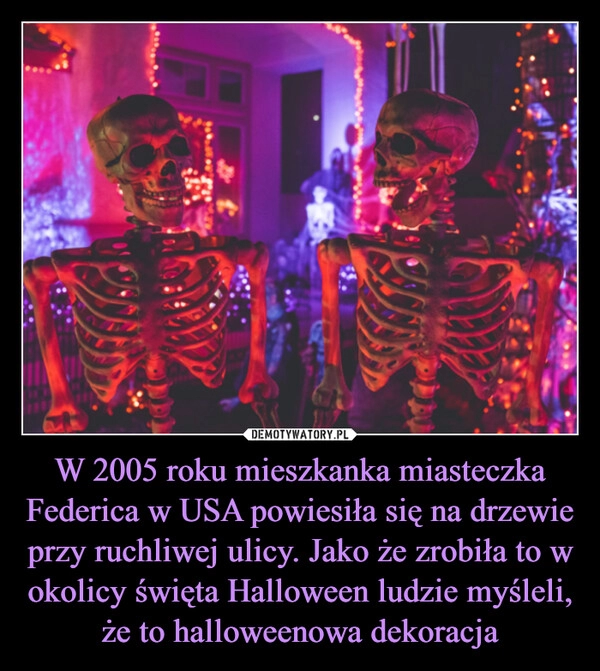 DEMOTYWATORY.PL

W 2005 roku mieszkanka miasteczka Federica w USA powiesiła się na drzewie przy ruchliwej ulicy. Jako że zrobiła to w okolicy święta Halloween ludzie myśleli, że to halloweenowa dekoracja